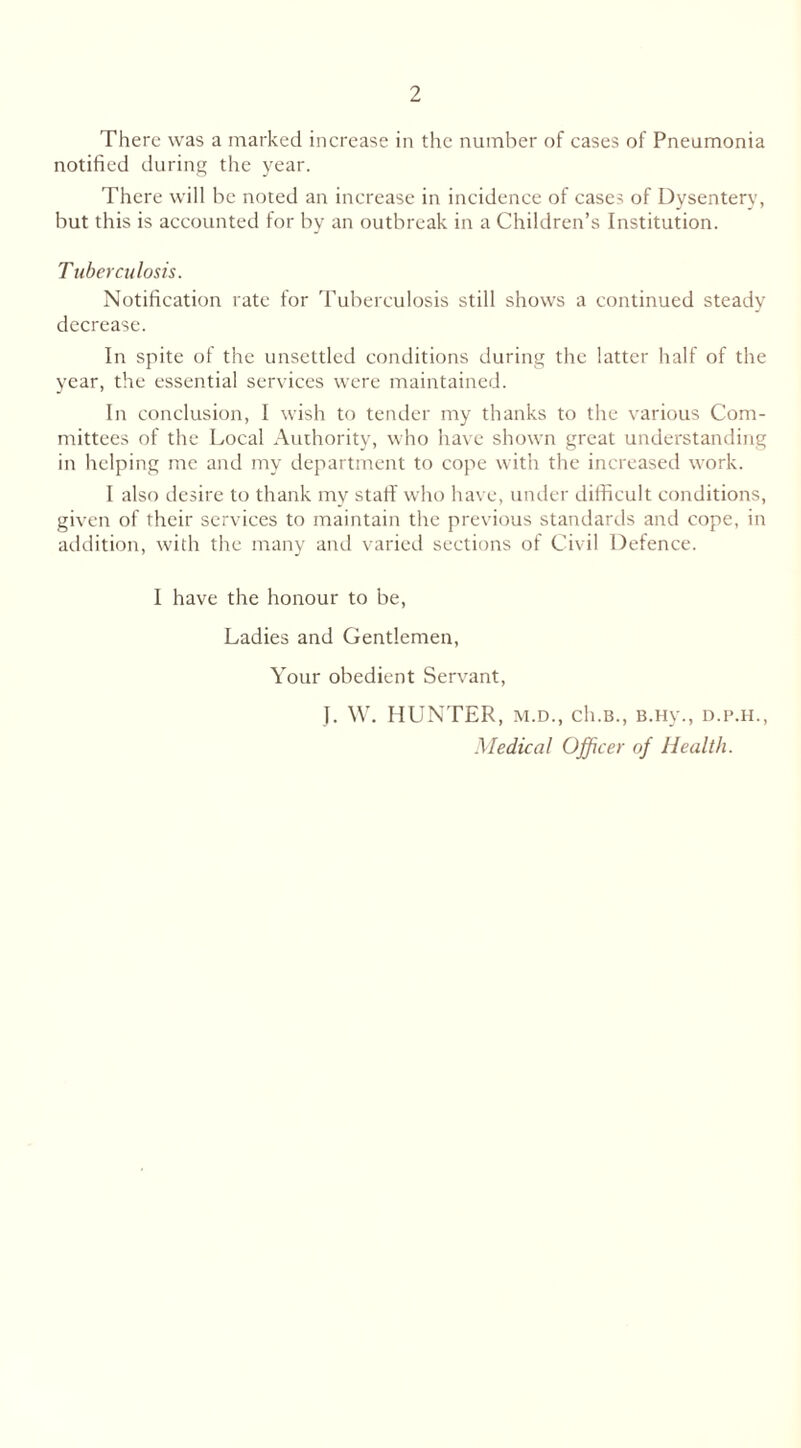 2

There was a marked increase in the number of cases of Pneumonia notified during the year.

There will be noted an increase in incidence of cases of Dysentery, but this is accounted for by an outbreak in a Children's Institution.

Tuberculosis.

Notification rate for Tuberculosis still shows a continued steady decrease.

In spite of the unsettled conditions during the latter half of the year, the essential services were maintained.

In conclusion, I wish to tender my thanks to the various Committees of the Local Authority, who have shown great understanding in helping me and my department to cope with the increased work.

I also desire to thank my staff who have, under difficult conditions, given of their services to maintain the previous standards and cope, in addition, with the many and varied sections of Civil Defence.

I have the honour to be,

Ladies and Gentlemen,

Your obedient Servant,

J. W. HUNTER, M.D., Ch.B., B.Hy., D.P.H.,
Medical Officer of Health.